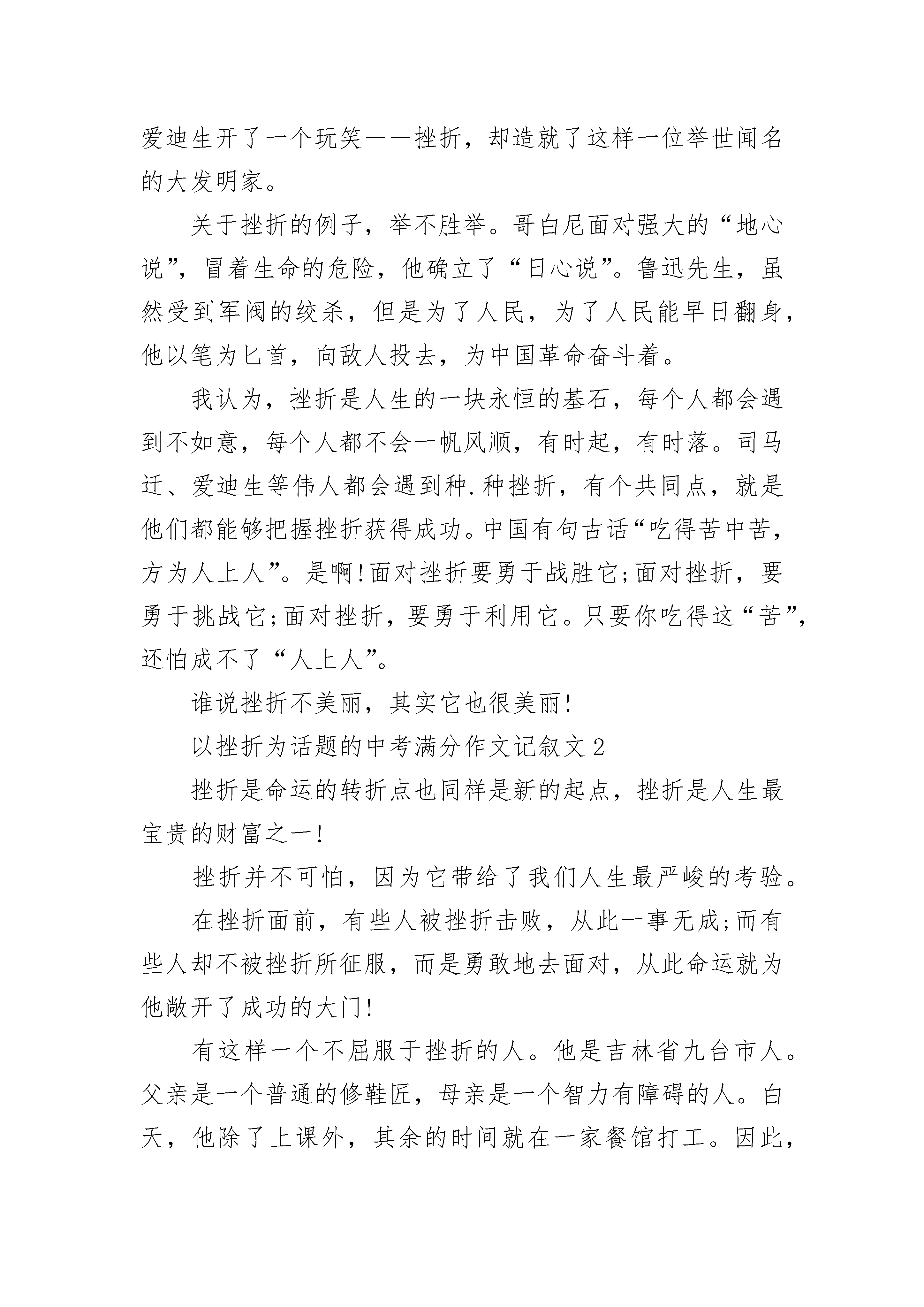 爱迪生开了一个玩笑——挫折，却造就了这样一位举世闻名的大发明家。

关于挫折的例子，举不胜举。哥白尼面对强大的“地心说”，冒着生命的危险，他确立了“日心说”。鲁迅先生，虽然受到军阀的绞杀，但是为了人民，为了人民能早日翻身，他以笔为匕首，向敌人投去，为中国革命奋斗着。

我认为，挫折是人生的一块永恒的基石，每个人都会遇到不如意，每个人都不会一帆风顺，有时起，有时落。司马迁、爱迪生等伟人都会遇到种.种挫折，有个共同点，就是他们都能够把握挫折获得成功。中国有句古话“吃得苦中苦，方为人上人”。是啊!面对挫折要勇于战胜它;面对挫折，要勇于挑战它;面对挫折，要勇于利用它。只要你吃得这“苦”，还怕成不了“人上人”。

谁说挫折不美丽，其实它也很美丽!

以挫折为话题的中考满分作文记叙文2

挫折是命运的转折点也同样是新的起点，挫折是人生最宝贵的财富之一!

挫折并不可怕，因为它带给了我们人生最严峻的考验。

在挫折面前，有些人被挫折击败，从此一事无成;而有些人却不被挫折所征服，而是勇敢地去面对，从此命运就为他敞开了成功的大门!

有这样一个不屈服于挫折的人。他是吉林省九台市人。父亲是一个普通的修鞋匠，母亲是一个智力有障碍的人。白天，他除了上课外，其余的时间就在一家餐馆打工。因此，